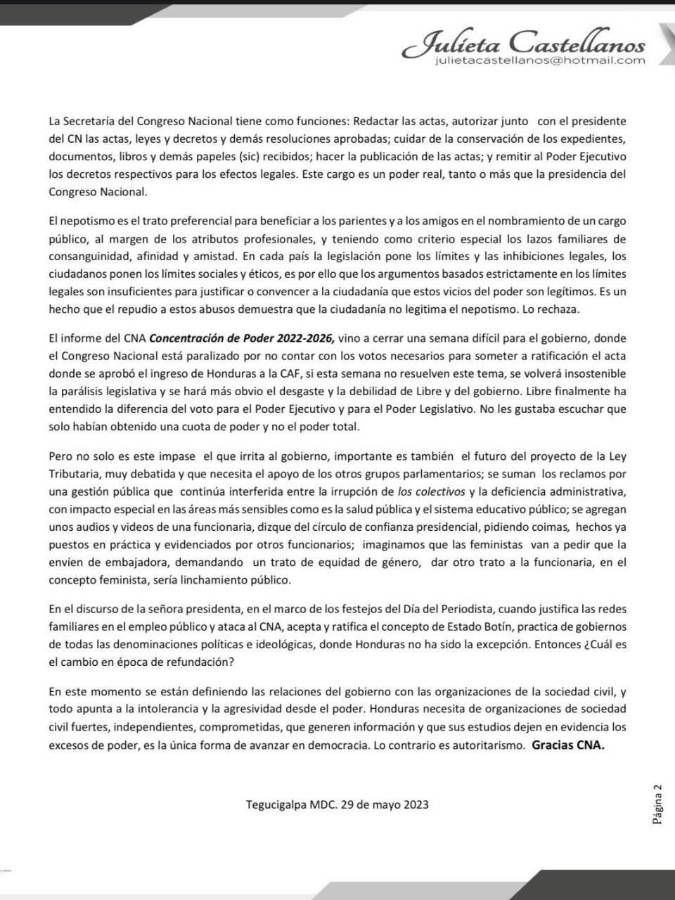 Julieta Castellanos
julietacastellanos@hotmail.com

La Secretaría del Congreso Nacional tiene como funciones: Redactar las actas, autorizar junto con el presidente del CN las actas, leyes y decretos y demás resoluciones aprobadas; cuidar de la conservación de los expedientes, documentos, libros y demás papeles (sic) recibidos; hacer la publicación de las actas; y remitir al Poder Ejecutivo los decretos respectivos para los efectos legales. Este cargo es un poder real, tanto o más que la presidencia del Congreso Nacional.

El nepotismo es el trato preferencial para beneficiar a los parientes y a los amigos en el nombramiento de un cargo público, al margen de los atributos profesionales, y teniendo como criterio especial los lazos familiares de consanguinidad, afinidad y amistad. En cada país la legislación pone los límites y las inhibiciones legales, los ciudadanos ponen los límites sociales y éticos, es por ello que los argumentos basados estrictamente en los límites legales son insuficientes para justificar o convencer a la ciudadanía que estos vicios del poder son legítimos. Es un hecho que el repudio a estos abusos demuestra que la ciudadanía no legitima el nepotismo. Lo rechaza.

El informe del CNA Concentración de Poder 2022-2026, vino a cerrar una semana difícil para el gobierno, donde el Congreso Nacional está paralizado por no contar con los votos necesarios para someter a ratificación el acta donde se aprobó el ingreso de Honduras a la CAF, si esta semana no resuelven este tema, se volverá insostenible la parálisis legislativa y se hará más obvio el desgaste y la debilidad de Libre y del gobierno. Libre finalmente ha entendido la diferencia del voto para el Poder Ejecutivo y para el Poder Legislativo. No les gustaba escuchar que solo habían obtenido una cuota de poder y no el poder total.

Pero no solo es este impase el que irrita al gobierno, importante es también el futuro del proyecto de la Ley Tributaria, muy debatida y que necesita el apoyo de los otros grupos parlamentarios; se suman los reclamos por una gestión pública que continúa interferida entre la irrupción de los colectivos y la deficiencia administrativa, con impacto especial en las áreas más sensibles como es la salud pública y el sistema educativo público; se agregan unos audios y videos de una funcionaria, dizque del círculo de confianza presidencial, pidiendo coimas, hechos ya puestos en práctica y evidenciados por otros funcionarios; imaginamos que las feministas van a pedir que la envíen de embajadora, demandando un trato de equidad de género, dar otro trato a la funcionaria, en el concepto feminista, sería linchamiento público.

En el discurso de la señora presidenta, en el marco de los festejos del Día del Periodista, cuando justifica las redes familiares en el empleo público y ataca al CNA, acepta y ratifica el concepto de Estado Botín, practica de gobiernos de todas las denominaciones políticas e ideológicas, donde Honduras no ha sido la excepción. Entonces ¿Cuál es el cambio en época de refundación?

En este momento se están definiendo las relaciones del gobierno con las organizaciones de la sociedad civil, y todo apunta a la intolerancia y la agresividad desde el poder. Honduras necesita de organizaciones de sociedad civil fuertes, independientes, comprometidas, que generen información y que sus estudios dejen en evidencia los excesos de poder, es la única forma de avanzar en democracia. Lo contrario es autoritarismo. Gracias CNA.

Tegucigalpa MDC. 29 de mayo 2023

Página 2